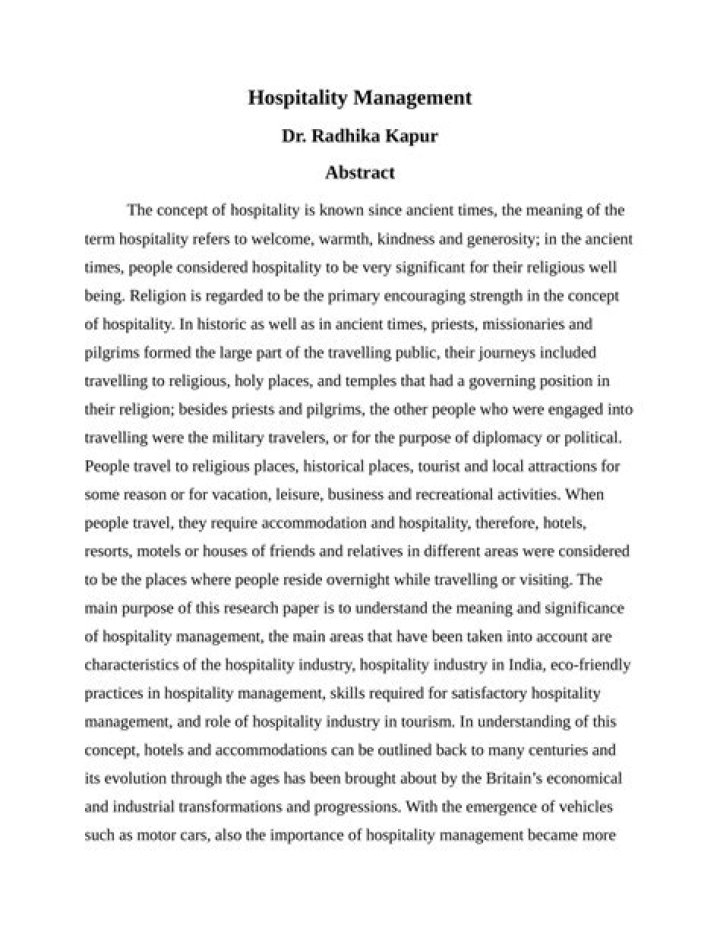 Hospitality Management

Dr. Radhika Kapur

Abstract

The concept of hospitality is known since ancient times, the meaning of the term hospitality refers to welcome, warmth, kindness and generosity; in the ancient times, people considered hospitality to be very significant for their religious well being. Religion is regarded to be the primary encouraging strength in the concept of hospitality. In historic as well as in ancient times, priests, missionaries and pilgrims formed the large part of the travelling public, their journeys included travelling to religious, holy places, and temples that had a governing position in their religion; besides priests and pilgrims, the other people who were engaged into travelling were the military travelers, or for the purpose of diplomacy or political. People travel to religious places, historical places, tourist and local attractions for some reason or for vacation, leisure, business and recreational activities. When people travel, they require accommodation and hospitality, therefore, hotels, resorts, motels or houses of friends and relatives in different areas were considered to be the places where people reside overnight while travelling or visiting. The main purpose of this research paper is to understand the meaning and significance of hospitality management, the main areas that have been taken into account are characteristics of the hospitality industry, hospitality industry in India, eco-friendly practices in hospitality management, skills required for satisfactory hospitality management, and role of hospitality industry in tourism. In understanding of this concept, hotels and accommodations can be outlined back to many centuries and its evolution through the ages has been brought about by the Britain's economical and industrial transformations and progressions. With the emergence of vehicles such as motor cars, also the importance of hospitality management became more